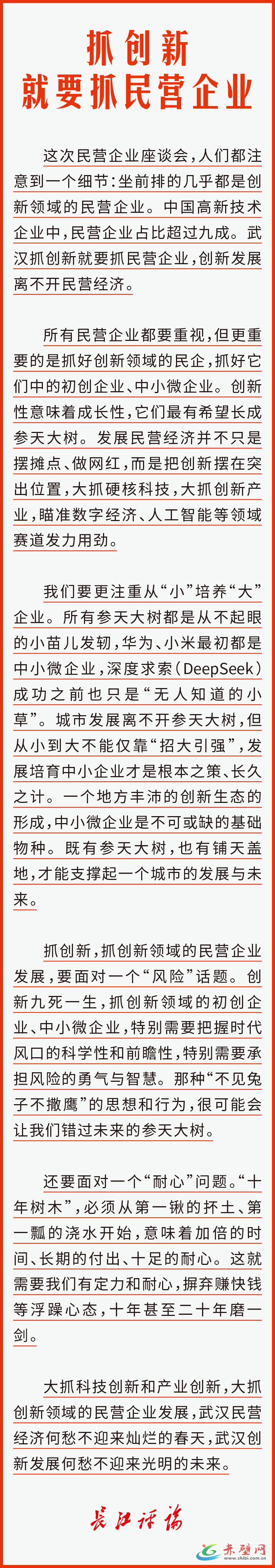 抓创新
就要抓民营企业

这次民营企业座谈会，人们都注意到一个细节：坐前排的几乎都是创新领域的民营企业。中国高新技术企业中，民营企业占比超过九成。武汉抓创新就要抓民营企业，创新发展离不开民营经济。

所有民营企业都要重视，但更重要的是抓好创新领域的民企，抓好它们中的初创企业、中小微企业。创新性意味着成长性，它们最有希望长成参天大树。发展民营经济并不只是摆摊点、做网红，而是把创新摆在突出位置，大抓硬核科技，大抓创新产业，瞄准数字经济、人工智能等领域赛道发力用劲。

我们要更注重从“小”培养“大”企业。所有参天大树都是从不起眼的小苗儿发轫，华为、小米最初都是中小微企业，深度求索（DeepSeek）成功之前也只是“无人知道的小草”。城市发展离不开参天大树，但从小到大不能仅靠“招大引强”，发展培育中小企业才是根本之策、长久之计。一个地方丰沛的创新生态的形成，中小微企业是不可或缺的基础物种。既有参天大树，也有铺天盖地，才能支撑起一个城市的发展与未来。

抓创新，抓创新领域的民营企业发展，要面对一个“风险”话题。创新九死一生，抓创新领域的初创企业、中小微企业，特别需要把握时代风口的科学性和前瞻性，特别需要承担风险的勇气与智慧。那种“不见兔子不撒鹰”的思想和行为，很可能会让我们错过未来的参天大树。

还要面对一个“耐心”问题。“十年树木”，必须从第一锹的抔土、第一瓢的浇水开始，意味着加倍的时间、长期的付出、十足的耐心。这就需要我们有定力和耐心，摒弃赚快钱等浮躁心态，十年甚至二十年磨一剑。

大抓科技创新和产业创新，大抓创新领域的民营企业发展，武汉民营经济何愁不迎来灿烂的春天，武汉创新发展何愁不迎来光明的未来。

长江评论

赤壁网
www.chibi.com.cn